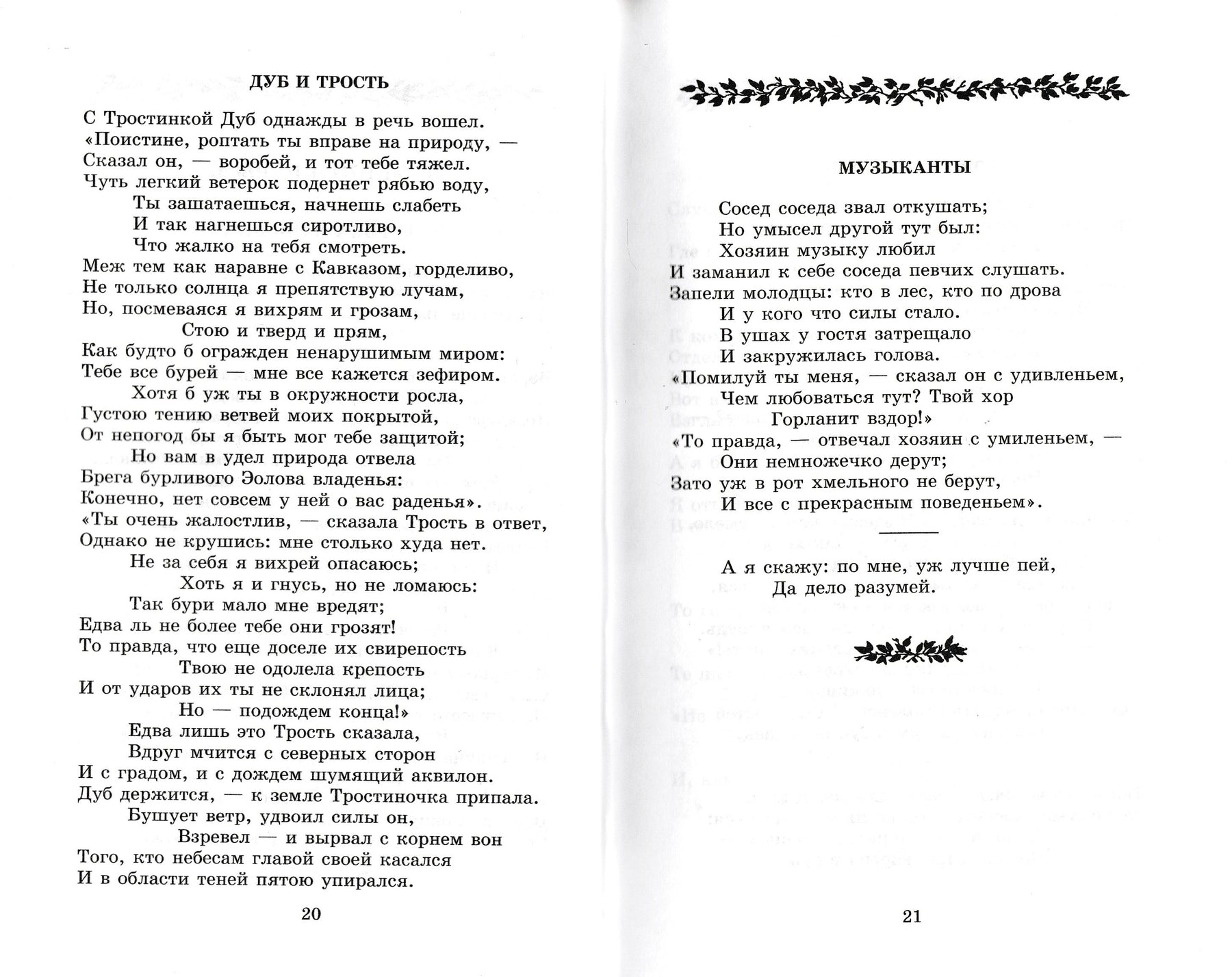 ДУБ И ТРОСТЬ

С Тростинкой Дуб однажды в речь вошел.
«Поистине, роптать ты вправе на природу, —
Сказал он, — воробей, и тот тебе тяжел.
Чуть легкий ветерок подернет рябью воду,
Ты зашатаешься, начнешь слабеть
И так нагнешься сиротливо,
Что жалко на тебя смотреть.
Меж тем как наравне с Кавказом, горделиво,
Не только солнца я препятствую лучам,
Но, посмеваяся я вихрям и грозам,
Стою и тверд и прям,
Как будто б огражден ненарушимым миром:
Тебе все бурей — мне все кажется зефиром.
Хотя б уж ты в окружности росла,
Густою тению ветвей моих покрытой,
От непогод бы я быть мог тебе защитой;
Но вам в удел природа отвела
Брега бурливого Эолова владенья:
Конечно, нет совсем у ней о вас раденья».
«Ты очень жалостлив, — сказала Трость в ответ,
Однако не крушись: мне столько худа нет.
Не за себя я вихрей опасаюсь;
Хоть я и гнусь, но не ломаюсь:
Так бури мало мне вредят;
Едва ль не более тебе они грозят!
То правда, что еще доселе их свирепость
Твою не одолела крепость
И от ударов их ты не склонял лица;
Но — подождем конца!»
Едва лишь это Трость сказала,
Вдруг мчится с северных сторон
И с градом, и с дождем шумящий аквилон.
Дуб держится, — к земле Тростиночка припала.
Бушует ветр, удвоил силы он,
Взревел — и вырвал с корнем вон
Того, кто небесам главой своей касался
И в области теней пятою упирался.

20

МУЗЫКАНТЫ

Сосед соседа звал откушать;
Но умысел другой тут был:
Хозяин музыку любил
И заманил к себе соседа певчих слушать.
Запели молодцы: кто в лес, кто по дрова
И у кого что силы стало.
В ушах у гостя затрещало
И закружилась голова.
«Помилуй ты меня, — сказал он с удивленьем,
Чем любоваться тут? Твой хор
Горланит вздор!»
«То правда, — отвечал хозяин с умиленьем, —
Они немножечко дерут;
Зато уж в рот хмельного не берут,
И все с прекрасным поведеньем».

А я скажу: по мне, уж лучше пей,
Да дело разумей.

21